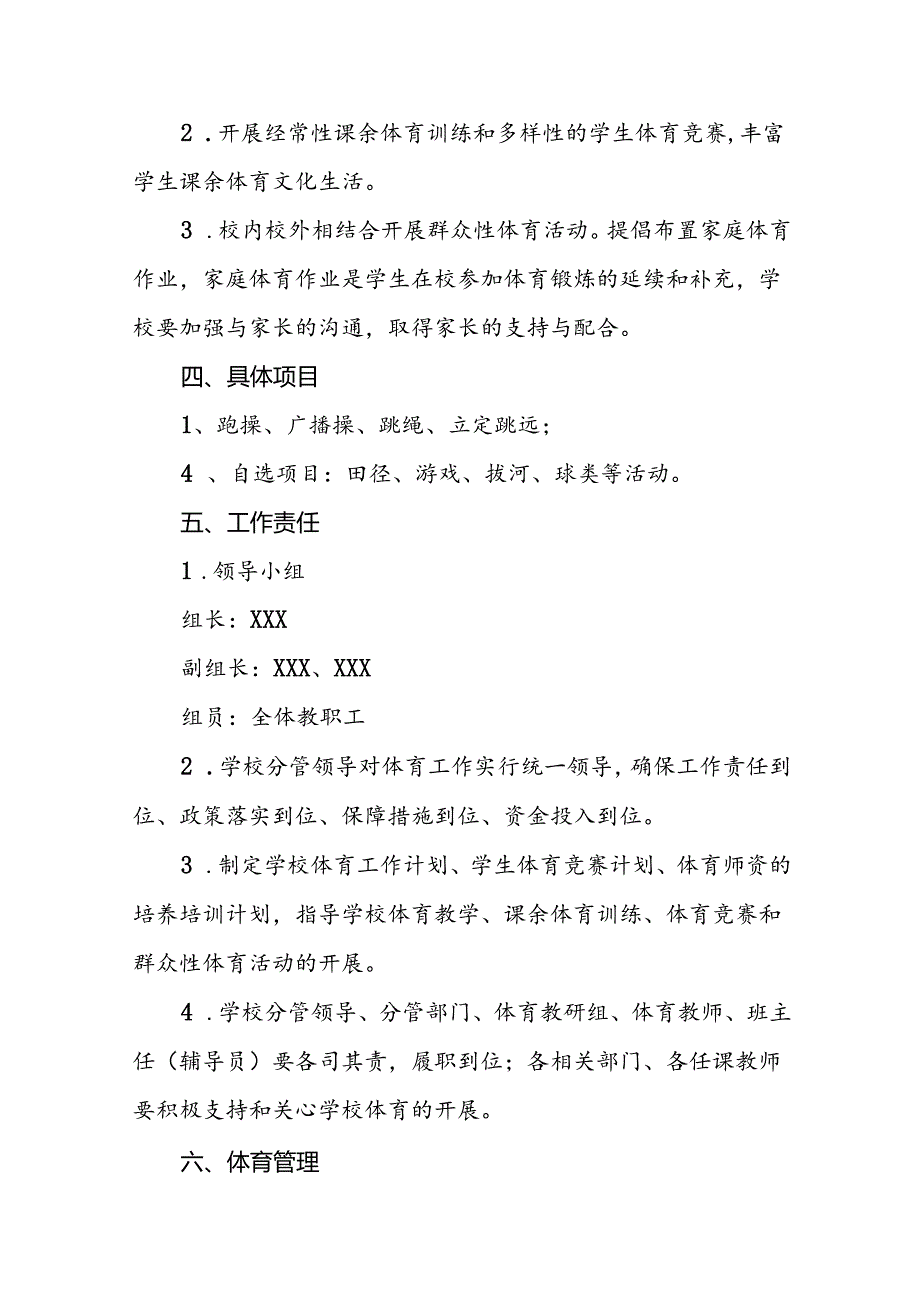 2．开展经常性课余体育训练和多样性的学生体育竞赛，丰富学生课余体育文化生活。

3．校内校外相结合开展群众性体育活动。提倡布置家庭体育作业，家庭体育作业是学生在校参加体育锻炼的延续和补充，学校要加强与家长的沟通，取得家长的支持与配合。

四、具体项目

1、跑操、广播操、跳绳、立定跳远；

4、自选项目：田径、游戏、拔河、球类等活动。

五、工作责任

1．领导小组

组长：XXX

副组长：XXX、XXX

组员：全体教职工

2．学校分管领导对体育工作实行统一领导，确保工作责任到位、政策落实到位、保障措施到位、资金投入到位。

3．制定学校体育工作计划、学生体育竞赛计划、体育师资的培养培训计划，指导学校体育教学、课余体育训练、体育竞赛和群众性体育活动的开展。

4．学校分管领导、分管部门、体育教研组、体育教师、班主任（辅导员）要各司其责，履职到位；各相关部门、各任课教师要积极支持和关心学校体育的开展。

六、体育管理